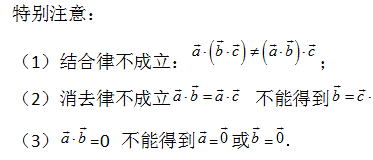 特别注意：

（1）结合律不成立：$\vec{a}\cdot\left(\vec{b}\cdot\vec{c}\right)\neq\left(\vec{a}\cdot\vec{b}\right)\cdot\vec{c}$；

（2）消去律不成立$\vec{a}\cdot\vec{b}=\vec{a}\cdot\vec{c}$ 不能得到$\vec{b}=\vec{c}\cdot$

（3）$\vec{a}\cdot\vec{b}=0$ 不能得到$\vec{a}=\vec{0}$或$\vec{b}=\vec{0}$.